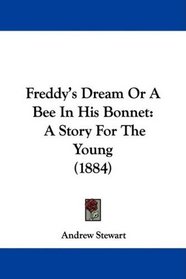 Freddy's Dream Or A Bee In His Bonnet: A Story For The Young (1884)

Andrew Stewart